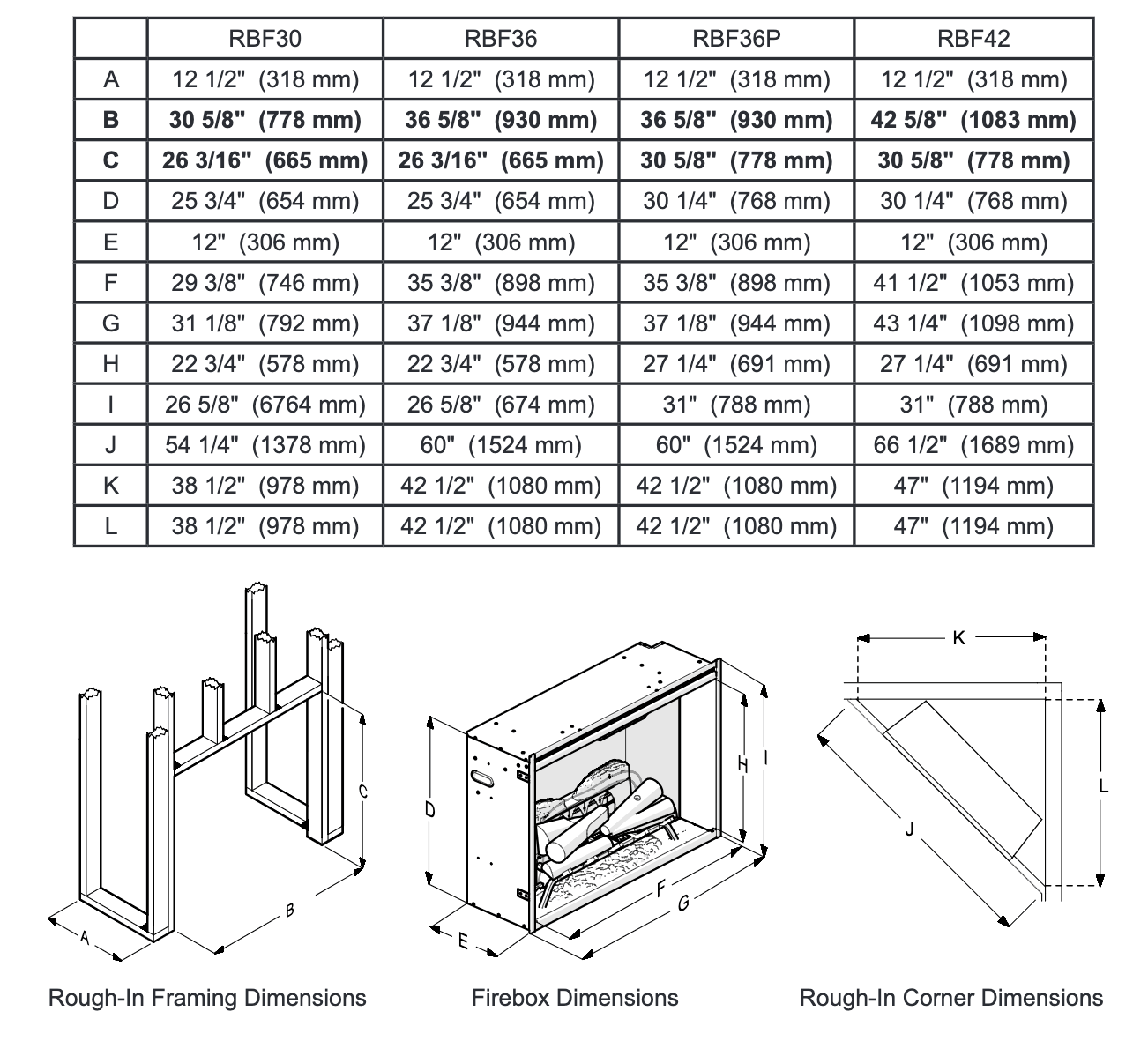 |  | RBF30 | RBF36 | RBF36P | RBF42 |
|---|---|---|---|---|
| A | 12 1/2" (318 mm) | 12 1/2" (318 mm) | 12 1/2" (318 mm) | 12 1/2" (318 mm) |
| **B** | **30 5/8" (778 mm)** | **36 5/8" (930 mm)** | **36 5/8" (930 mm)** | **42 5/8" (1083 mm)** |
| **C** | **26 3/16" (665 mm)** | **26 3/16" (665 mm)** | **30 5/8" (778 mm)** | **30 5/8" (778 mm)** |
| D | 25 3/4" (654 mm) | 25 3/4" (654 mm) | 30 1/4" (768 mm) | 30 1/4" (768 mm) |
| E | 12" (306 mm) | 12" (306 mm) | 12" (306 mm) | 12" (306 mm) |
| F | 29 3/8" (746 mm) | 35 3/8" (898 mm) | 35 3/8" (898 mm) | 41 1/2" (1053 mm) |
| G | 31 1/8" (792 mm) | 37 1/8" (944 mm) | 37 1/8" (944 mm) | 43 1/4" (1098 mm) |
| H | 22 3/4" (578 mm) | 22 3/4" (578 mm) | 27 1/4" (691 mm) | 27 1/4" (691 mm) |
| I | 26 5/8" (6764 mm) | 26 5/8" (674 mm) | 31" (788 mm) | 31" (788 mm) |
| J | 54 1/4" (1378 mm) | 60" (1524 mm) | 60" (1524 mm) | 66 1/2" (1689 mm) |
| K | 38 1/2" (978 mm) | 42 1/2" (1080 mm) | 42 1/2" (1080 mm) | 47" (1194 mm) |
| L | 38 1/2" (978 mm) | 42 1/2" (1080 mm) | 42 1/2" (1080 mm) | 47" (1194 mm) |

C
A
B
Rough-In Framing Dimensions

D
H
I
E
F
G
Firebox Dimensions

K
L
J
Rough-In Corner Dimensions